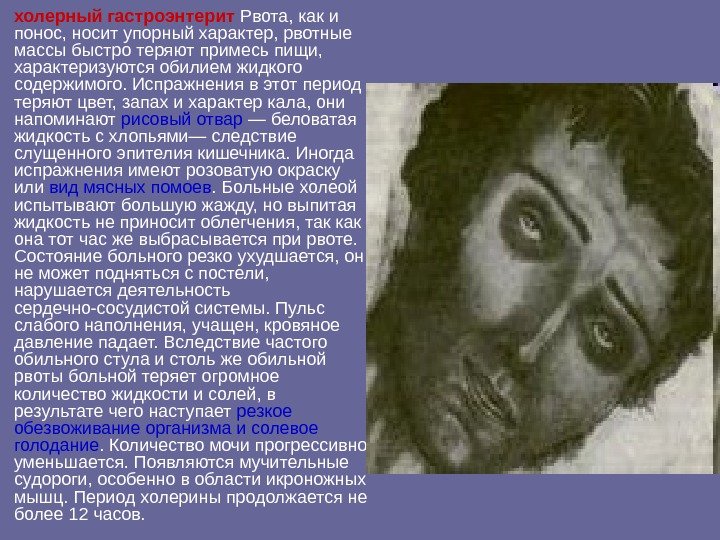 холерный гастроэнтерит Рвота, как и понос, носит упорный характер, рвотные массы быстро теряют примесь пищи, характеризуются обилием жидкого содержимого. Испражнения в этот период теряют цвет, запах и характер кала, они напоминают рисовый отвар — беловатая жидкость с хлопьями— следствие слущенного эпителия кишечника. Иногда испражнения имеют розоватую окраску или вид мясных помоев. Больные холеой испытывают большую жажду, но выпитая жидкость не приносит облегчения, так как она тот час же выбрасывается при рвоте. Состояние больного резко ухудшается, он не может подняться с постели, нарушается деятельность сердечно-сосудистой системы. Пульс слабого наполнения, учащен, кровяное давление падает. Вследствие частого обильного стула и столь же обильной рвоты больной теряет огромное количество жидкости и солей, в результате чего наступает резкое обезвоживание организма и солевое голодание. Количество мочи прогрессивно уменьшается. Появляются мучительные судороги, особенно в области икроножных мышц. Период холерины продолжается не более 12 часов.